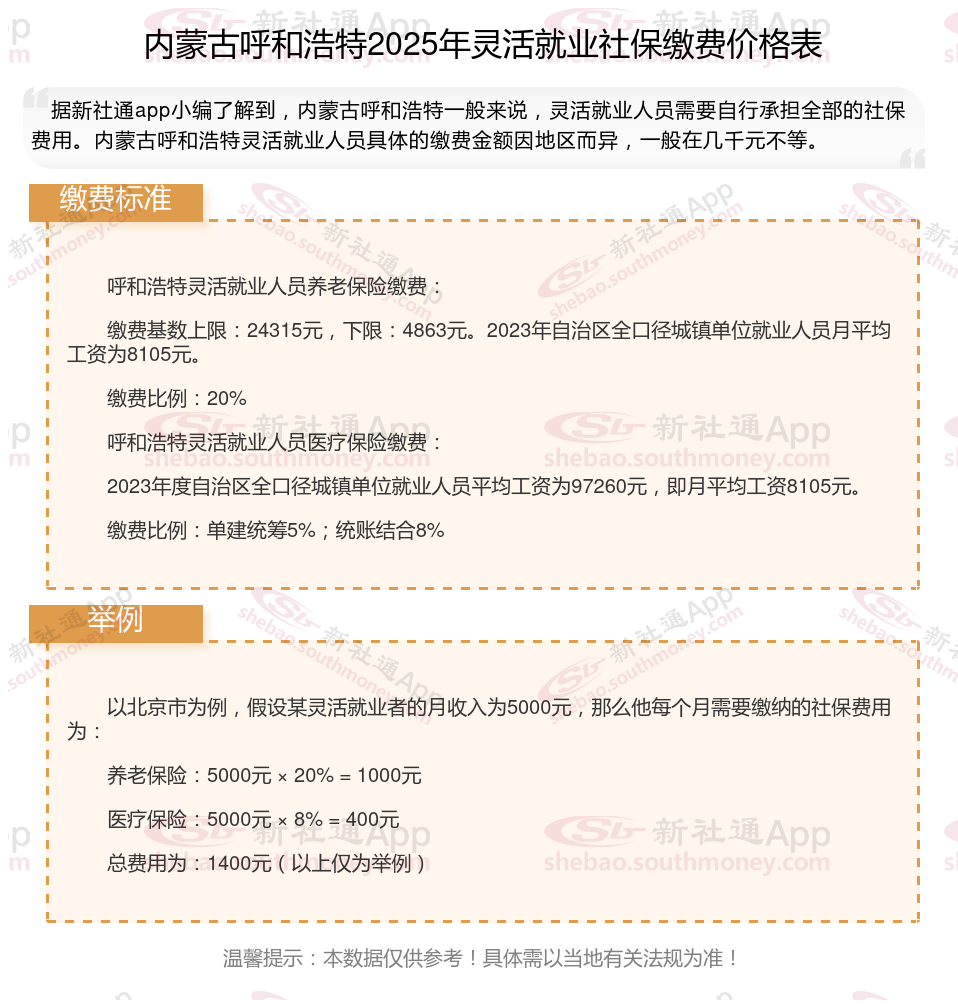 内蒙古呼和浩特2025年灵活就业社保缴费价格表

据新社通app小编了解到，内蒙古呼和浩特一般来说，灵活就业人员需要自行承担全部的社保费用。内蒙古呼和浩特灵活就业人员具体的缴费金额因地区而异，一般在几千元不等。

缴费标准

呼和浩特灵活就业人员养老保险缴费：

缴费基数上限：24315元，下限：4863元。2023年自治区全口径城镇单位就业人员月平均工资为8105元。

缴费比例：20%

呼和浩特灵活就业人员医疗保险缴费：

2023年度自治区全口径城镇单位就业人员平均工资为97260元，即月平均工资8105元。

缴费比例：单建统筹5%；统账结合8%

举例

以北京市为例，假设某灵活就业者的月收入为5000元，那么他每个月需要缴纳的社保费用为：

养老保险：5000元 × 20% = 1000元

医疗保险：5000元 × 8% = 400元

总费用为：1400元（以上仅为举例）

温馨提示：本数据仅供参考！具体需以当地有关法规为准！

新社通App shebao.southmoney.com